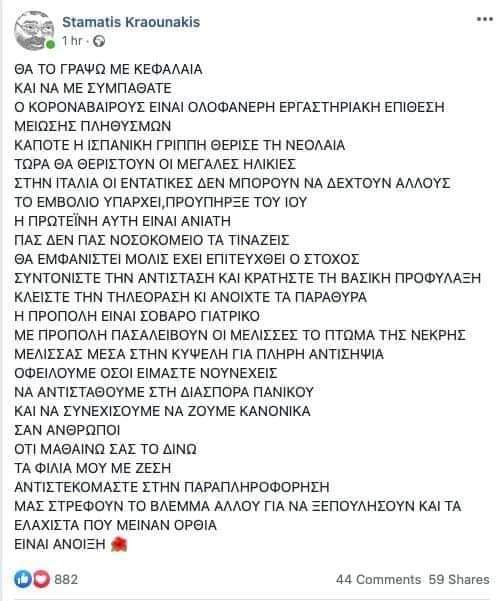 Stamatis Kraounakis
1 hr ·

ΘΑ ΤΟ ΓΡΑΨΩ ΜΕ ΚΕΦΑΛΑΙΑ
ΚΑΙ ΝΑ ΜΕ ΣΥΜΠΑΘΑΤΕ
Ο ΚΟΡΟΝΑΒΑΙΡΟΥΣ ΕΙΝΑΙ ΟΛΟΦΑΝΕΡΗ ΕΡΓΑΣΤΗΡΙΑΚΗ ΕΠΙΘΕΣΗ ΜΕΙΩΣΗΣ ΠΛΗΘΥΣΜΩΝ
ΚΑΠΟΤΕ Η ΙΣΠΑΝΙΚΗ ΓΡΙΠΠΗ ΘΕΡΙΣΕ ΤΗ ΝΕΟΛΑΙΑ
ΤΩΡΑ ΘΑ ΘΕΡΙΣΤΟΥΝ ΟΙ ΜΕΓΑΛΕΣ ΗΛΙΚΙΕΣ
ΣΤΗΝ ΙΤΑΛΙΑ ΟΙ ΕΝΤΑΤΙΚΕΣ ΔΕΝ ΜΠΟΡΟΥΝ ΝΑ ΔΕΧΤΟΥΝ ΑΛΛΟΥΣ
ΤΟ ΕΜΒΟΛΙΟ ΥΠΑΡΧΕΙ,ΠΡΟΥΠΗΡΞΕ ΤΟΥ ΙΟΥ
Η ΠΡΩΤΕΪΝΗ ΑΥΤΗ ΕΙΝΑΙ ΑΝΙΑΤΗ
ΠΑΣ ΔΕΝ ΠΑΣ ΝΟΣΟΚΟΜΕΙΟ ΤΑ ΤΙΝΑΖΕΙΣ
ΘΑ ΕΜΦΑΝΙΣΤΕΙ ΜΟΛΙΣ ΕΧΕΙ ΕΠΙΤΕΥΧΘΕΙ Ο ΣΤΟΧΟΣ
ΣΥΝΤΟΝΙΣΤΕ ΤΗΝ ΑΝΤΙΣΤΑΣΗ ΚΑΙ ΚΡΑΤΗΣΤΕ ΤΗ ΒΑΣΙΚΗ ΠΡΟΦΥΛΑΞΗ
ΚΛΕΙΣΤΕ ΤΗΝ ΤΗΛΕΟΡΑΣΗ ΚΙ ΑΝΟΙΧΤΕ ΤΑ ΠΑΡΑΘΥΡΑ
Η ΠΡΟΠΟΛΗ ΕΙΝΑΙ ΣΟΒΑΡΟ ΓΙΑΤΡΙΚΟ
ΜΕ ΠΡΟΠΟΛΗ ΠΑΣΑΛΕΙΒΟΥΝ ΟΙ ΜΕΛΙΣΣΕΣ ΤΟ ΠΤΩΜΑ ΤΗΣ ΝΕΚΡΗΣ ΜΕΛΙΣΣΑΣ ΜΕΣΑ ΣΤΗΝ ΚΥΨΕΛΗ ΓΙΑ ΠΛΗΡΗ ΑΝΤΙΣΗΨΙΑ
ΟΦΕΙΛΟΥΜΕ ΟΣΟΙ ΕΙΜΑΣΤΕ ΝΟΥΝΕΧΕΙΣ
ΝΑ ΑΝΤΙΣΤΑΘΟΥΜΕ ΣΤΗ ΔΙΑΣΠΟΡΑ ΠΑΝΙΚΟΥ
ΚΑΙ ΝΑ ΣΥΝΕΧΙΣΟΥΜΕ ΝΑ ΖΟΥΜΕ ΚΑΝΟΝΙΚΑ
ΣΑΝ ΑΝΘΡΩΠΟΙ
ΟΤΙ ΜΑΘΑΙΝΩ ΣΑΣ ΤΟ ΔΙΝΩ
ΤΑ ΦΙΛΙΑ ΜΟΥ ΜΕ ΖΕΣΗ
ΑΝΤΙΣΤΕΚΟΜΑΣΤΕ ΣΤΗΝ ΠΑΡΑΠΛΗΡΟΦΟΡΗΣΗ
ΜΑΣ ΣΤΡΕΦΟΥΝ ΤΟ ΒΛΕΜΜΑ ΑΛΛΟΥ ΓΙΑ ΝΑ ΞΕΠΟΥΛΗΣΟΥΝ ΚΑΙ ΤΑ ΕΛΑΧΙΣΤΑ ΠΟΥ ΜΕΙΝΑΝ ΟΡΘΙΑ
ΕΙΝΑΙ ΑΝΟΙΞΗ

882
44 Comments 59 Shares